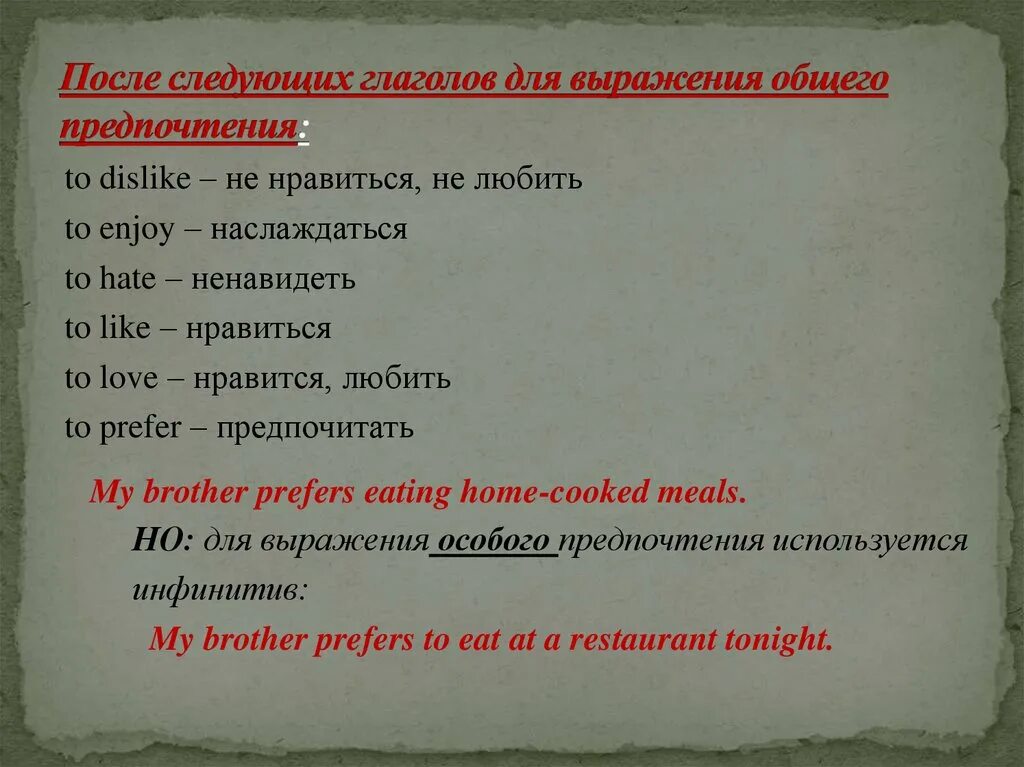 После следующих глаголов для выражения общего предпочтения:

to dislike – не нравиться, не любить

to enjoy – наслаждаться

to hate – ненавидеть

to like – нравиться

to love – нравится, любить

to prefer – предпочитать

My brother prefers eating home-cooked meals.

НО: для выражения особого предпочтения используется инфинитив:

My brother prefers to eat at a restaurant tonight.